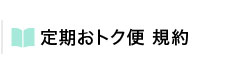 定期おトク便 規約